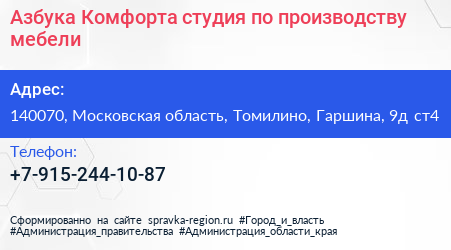 Азбука Комфорта студия по производству мебели

Адрес:

140070, Московская область, Томилино, Гаршина, 9д ст4

Телефон:

+7-915-244-10-87

Сформированно на сайте spravka-region.ru #Город_и_власть #Администрация_правительства #Администрация_области_края